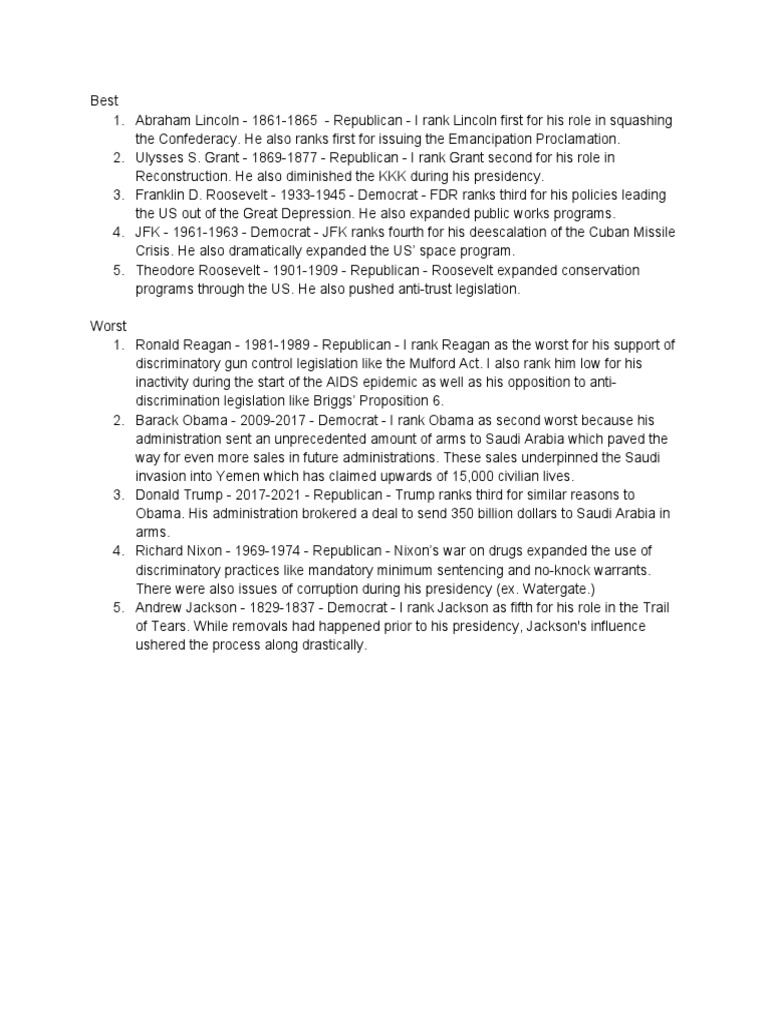 Best
1. Abraham Lincoln - 1861-1865 - Republican - I rank Lincoln first for his role in squashing the Confederacy. He also ranks first for issuing the Emancipation Proclamation.
2. Ulysses S. Grant - 1869-1877 - Republican - I rank Grant second for his role in Reconstruction. He also diminished the KKK during his presidency.
3. Franklin D. Roosevelt - 1933-1945 - Democrat - FDR ranks third for his policies leading the US out of the Great Depression. He also expanded public works programs.
4. JFK - 1961-1963 - Democrat - JFK ranks fourth for his deescalation of the Cuban Missile Crisis. He also dramatically expanded the US' space program.
5. Theodore Roosevelt - 1901-1909 - Republican - Roosevelt expanded conservation programs through the US. He also pushed anti-trust legislation.

Worst
1. Ronald Reagan - 1981-1989 - Republican - I rank Reagan as the worst for his support of discriminatory gun control legislation like the Mulford Act. I also rank him low for his inactivity during the start of the AIDS epidemic as well as his opposition to anti-discrimination legislation like Briggs' Proposition 6.
2. Barack Obama - 2009-2017 - Democrat - I rank Obama as second worst because his administration sent an unprecedented amount of arms to Saudi Arabia which paved the way for even more sales in future administrations. These sales underpinned the Saudi invasion into Yemen which has claimed upwards of 15,000 civilian lives.
3. Donald Trump - 2017-2021 - Republican - Trump ranks third for similar reasons to Obama. His administration brokered a deal to send 350 billion dollars to Saudi Arabia in arms.
4. Richard Nixon - 1969-1974 - Republican - Nixon's war on drugs expanded the use of discriminatory practices like mandatory minimum sentencing and no-knock warrants. There were also issues of corruption during his presidency (ex. Watergate.)
5. Andrew Jackson - 1829-1837 - Democrat - I rank Jackson as fifth for his role in the Trail of Tears. While removals had happened prior to his presidency, Jackson's influence ushered the process along drastically.